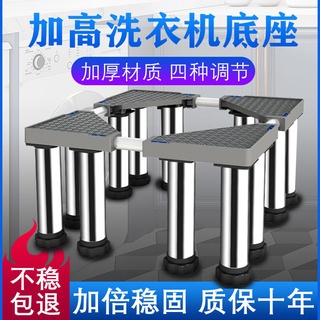 加高洗衣机底座

加厚材质 四种调节

不稳包退

加倍稳固 质保十年